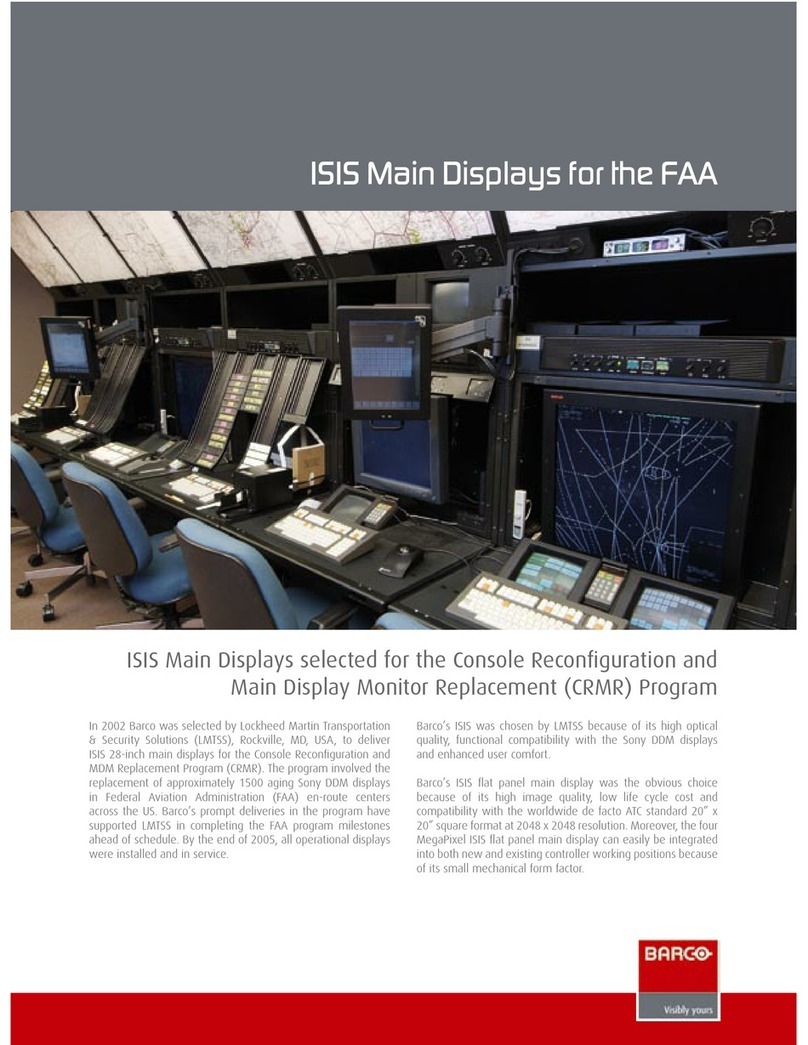 ISIS Main Displays for the FAA

ISIS Main Displays selected for the Console Reconfiguration and Main Display Monitor Replacement (CRMR) Program

In 2002 Barco was selected by Lockheed Martin Transportation & Security Solutions (LMTSS), Rockville, MD, USA, to deliver ISIS 28-inch main displays for the Console Reconfiguration and MDM Replacement Program (CRMR). The program involved the replacement of approximately 1500 aging Sony DDM displays in Federal Aviation Administration (FAA) en-route centers across the US. Barco's prompt deliveries in the program have supported LMTSS in completing the FAA program milestones ahead of schedule. By the end of 2005, all operational displays were installed and in service.

Barco's ISIS was chosen by LMTSS because of its high optical quality, functional compatibility with the Sony DDM displays and enhanced user comfort.

Barco's ISIS flat panel main display was the obvious choice because of its high image quality, low life cycle cost and compatibility with the worldwide de facto ATC standard 20" x 20" square format at 2048 x 2048 resolution. Moreover, the four MegaPixel ISIS flat panel main display can easily be integrated into both new and existing controller working positions because of its small mechanical form factor.

BARCO
Visibly yours